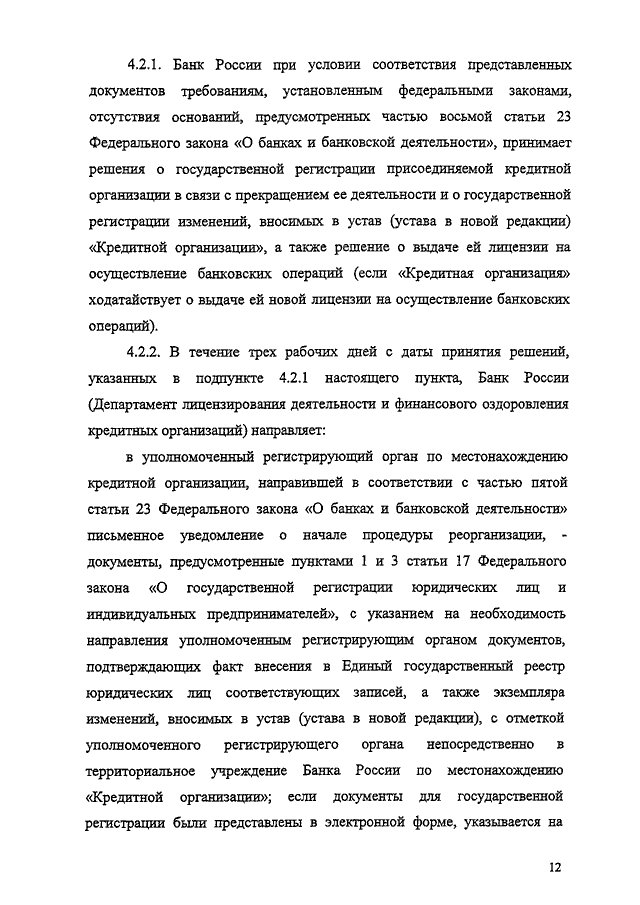 4.2.1. Банк России при условии соответствия представленных документов требованиям, установленным федеральными законами, отсутствия оснований, предусмотренных частью восьмой статьи 23 Федерального закона «О банках и банковской деятельности», принимает решения о государственной регистрации присоединяемой кредитной организации в связи с прекращением ее деятельности и о государственной регистрации изменений, вносимых в устав (устава в новой редакции) «Кредитной организации», а также решение о выдаче ей лицензии на осуществление банковских операций (если «Кредитная организация» ходатайствует о выдаче ей новой лицензии на осуществление банковских операций).

4.2.2. В течение трех рабочих дней с даты принятия решений, указанных в подпункте 4.2.1 настоящего пункта, Банк России (Департамент лицензирования деятельности и финансового оздоровления кредитных организаций) направляет:

в уполномоченный регистрирующий орган по местонахождению кредитной организации, направившей в соответствии с частью пятой статьи 23 Федерального закона «О банках и банковской деятельности» письменное уведомление о начале процедуры реорганизации, - документы, предусмотренные пунктами 1 и 3 статьи 17 Федерального закона «О государственной регистрации юридических лиц и индивидуальных предпринимателей», с указанием на необходимость направления уполномоченным регистрирующим органом документов, подтверждающих факт внесения в Единый государственный реестр юридических лиц соответствующих записей, а также экземпляра изменений, вносимых в устав (устава в новой редакции), с отметкой уполномоченного регистрирующего органа непосредственно в территориальное учреждение Банка России по местонахождению «Кредитной организации»; если документы для государственной регистрации были представлены в электронной форме, указывается на

12